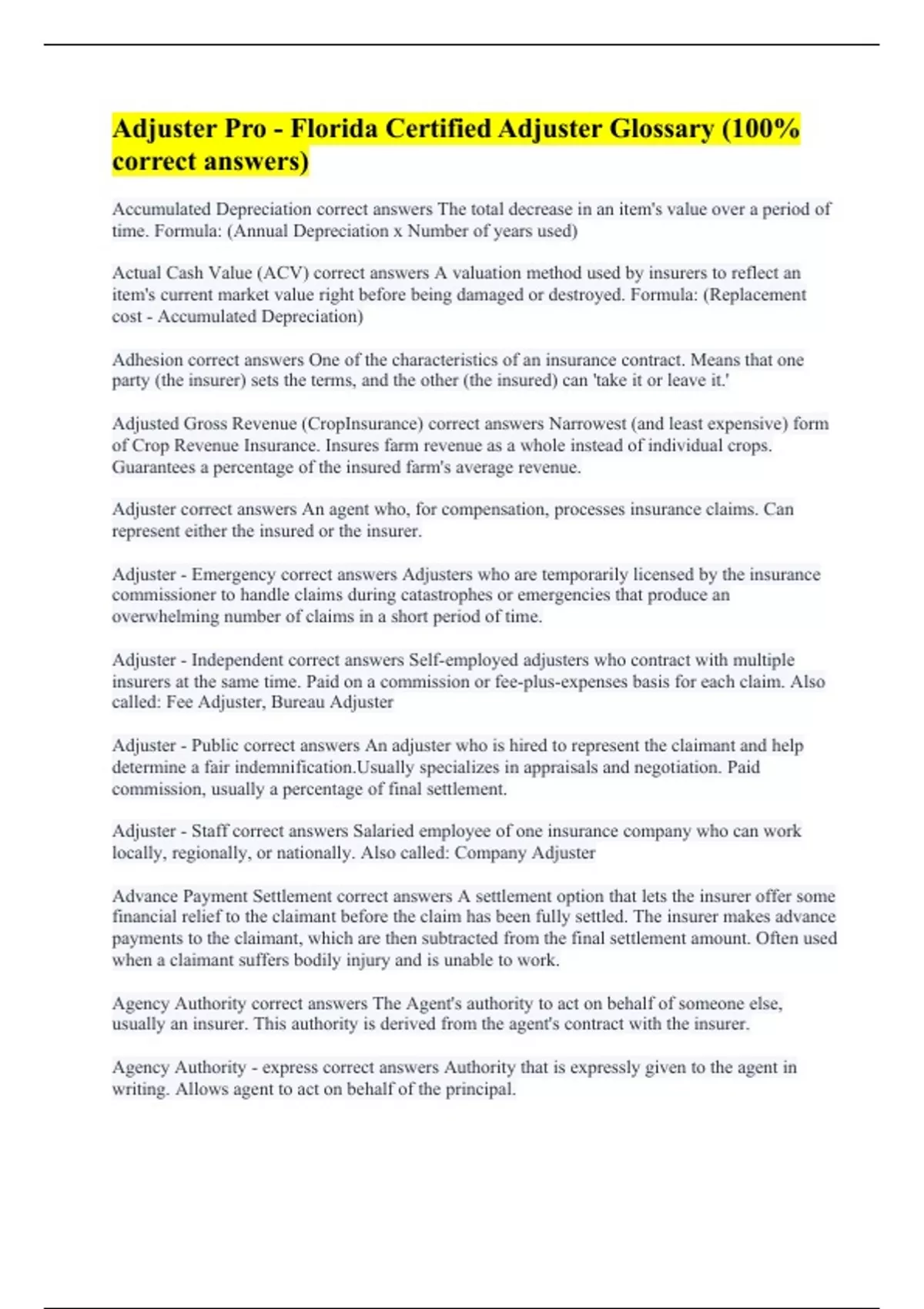 Adjuster Pro - Florida Certified Adjuster Glossary (100% correct answers)

Accumulated Depreciation correct answers The total decrease in an item's value over a period of time. Formula: (Annual Depreciation x Number of years used)

Actual Cash Value (ACV) correct answers A valuation method used by insurers to reflect an item's current market value right before being damaged or destroyed. Formula: (Replacement cost - Accumulated Depreciation)

Adhesion correct answers One of the characteristics of an insurance contract. Means that one party (the insurer) sets the terms, and the other (the insured) can 'take it or leave it.'

Adjusted Gross Revenue (CropInsurance) correct answers Narrowest (and least expensive) form of Crop Revenue Insurance. Insures farm revenue as a whole instead of individual crops. Guarantees a percentage of the insured farm's average revenue.

Adjuster correct answers An agent who, for compensation, processes insurance claims. Can represent either the insured or the insurer.

Adjuster - Emergency correct answers Adjusters who are temporarily licensed by the insurance commissioner to handle claims during catastrophes or emergencies that produce an overwhelming number of claims in a short period of time.

Adjuster - Independent correct answers Self-employed adjusters who contract with multiple insurers at the same time. Paid on a commission or fee-plus-expenses basis for each claim. Also called: Fee Adjuster, Bureau Adjuster

Adjuster - Public correct answers An adjuster who is hired to represent the claimant and help determine a fair indemnification.Usually specializes in appraisals and negotiation. Paid commission, usually a percentage of final settlement.

Adjuster - Staff correct answers Salaried employee of one insurance company who can work locally, regionally, or nationally. Also called: Company Adjuster

Advance Payment Settlement correct answers A settlement option that lets the insurer offer some financial relief to the claimant before the claim has been fully settled. The insurer makes advance payments to the claimant, which are then subtracted from the final settlement amount. Often used when a claimant suffers bodily injury and is unable to work.

Agency Authority correct answers The Agent's authority to act on behalf of someone else, usually an insurer. This authority is derived from the agent's contract with the insurer.

Agency Authority - express correct answers Authority that is expressly given to the agent in writing. Allows agent to act on behalf of the principal.